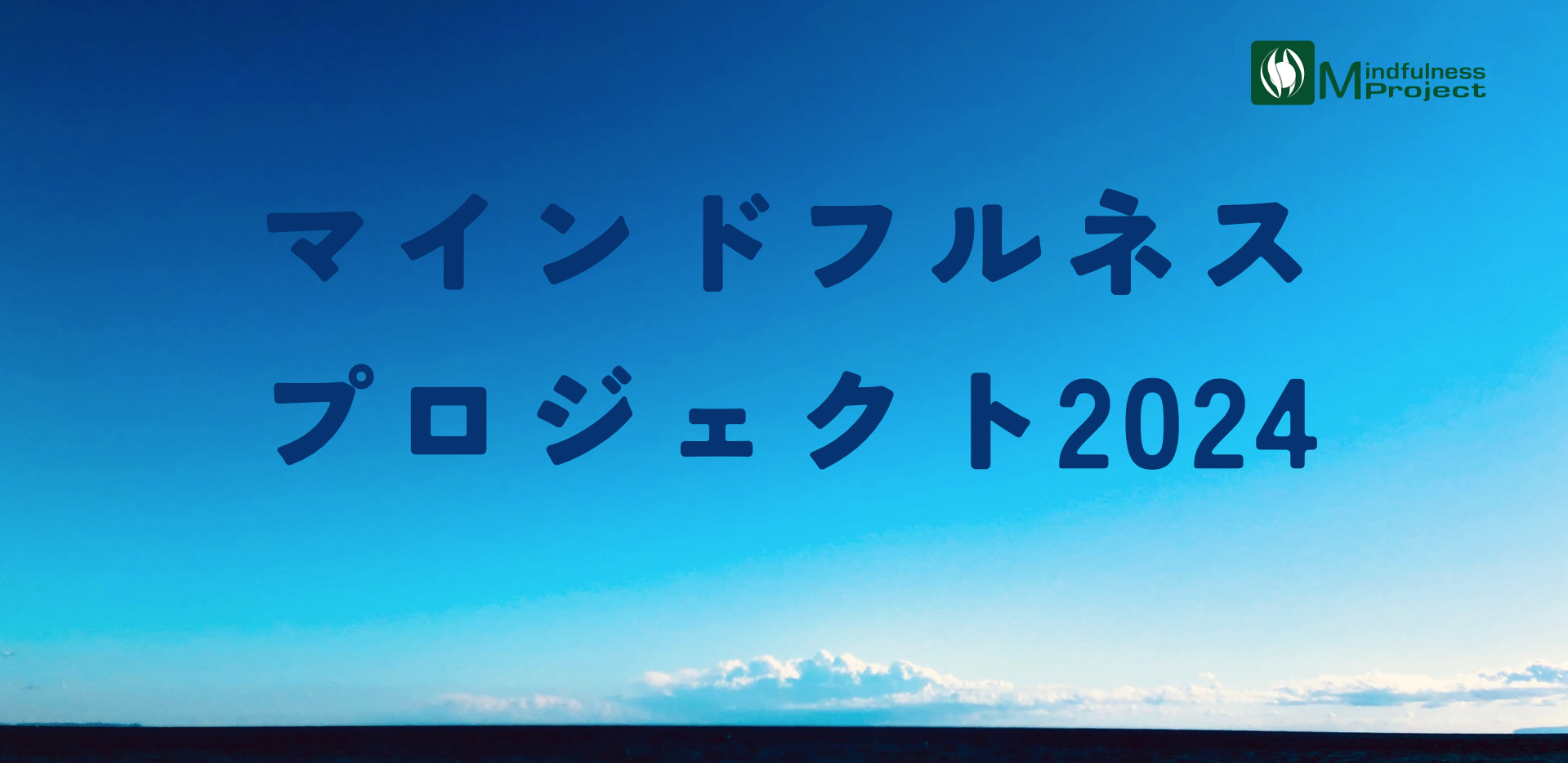 Mindfulness Project

マインドフルネス
プロジェクト2024